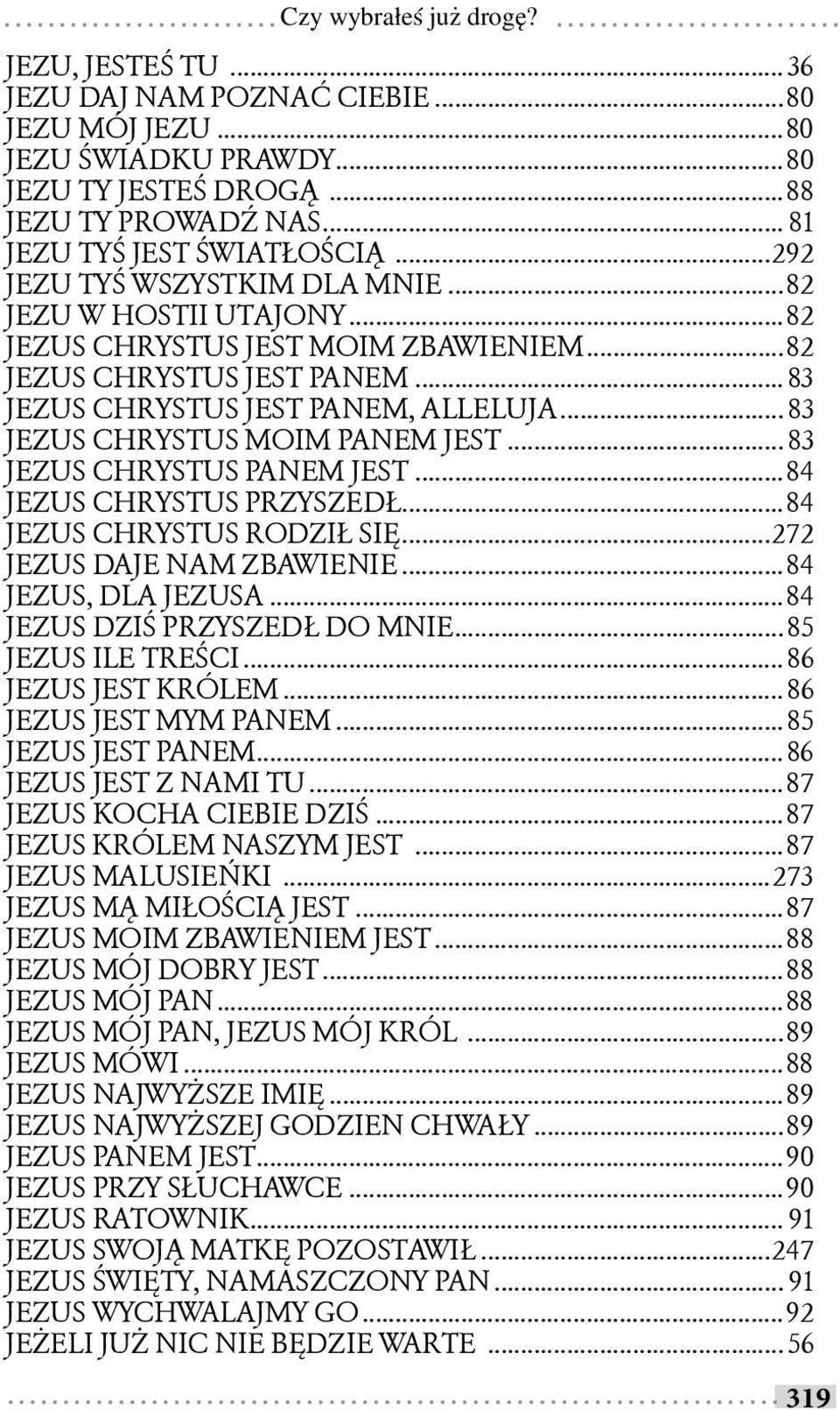 Czy wybrałeś już drogę?

JEZU, JESTEŚ TU ... 36
JEZU DAJ NAM POZNAĆ CIEBIE ... 80
JEZU MÓJ JEZU ... 80
JEZU ŚWIADKU PRAWDY ... 80
JEZU TY JESTEŚ DROGĄ ... 88
JEZU TY PROWADŹ NAS ... 81
JEZU TYŚ JEST ŚWIATŁOŚCIĄ ... 292
JEZU TYŚ WSZYSTKIM DLA MNIE ... 82
JEZU W HOSTII UTAJONY ... 82
JEZUS CHRYSTUS JEST MOIM ZBAWIENIEM ... 82
JEZUS CHRYSTUS JEST PANEM ... 83
JEZUS CHRYSTUS JEST PANEM, ALLELUJA ... 83
JEZUS CHRYSTUS MOIM PANEM JEST ... 83
JEZUS CHRYSTUS PANEM JEST ... 84
JEZUS CHRYSTUS PRZYSZEDŁ ... 84
JEZUS CHRYSTUS RODZIŁ SIĘ ... 272
JEZUS DAJE NAM ZBAWIENIE ... 84
JEZUS, DLA JEZUSA ... 84
JEZUS DZIŚ PRZYSZEDŁ DO MNIE ... 85
JEZUS ILE TREŚCI ... 86
JEZUS JEST KRÓLEM ... 86
JEZUS JEST MYM PANEM ... 85
JEZUS JEST PANEM ... 86
JEZUS JEST Z NAMI TU ... 87
JEZUS KOCHA CIEBIE DZIŚ ... 87
JEZUS KRÓLEM NASZYM JEST ... 87
JEZUS MALUSIEŃKI ... 273
JEZUS MĄ MIŁOŚCIĄ JEST ... 87
JEZUS MOIM ZBAWIENIEM JEST ... 88
JEZUS MÓJ DOBRY JEST ... 88
JEZUS MÓJ PAN ... 88
JEZUS MÓJ PAN, JEZUS MÓJ KRÓL ... 89
JEZUS MÓWI ... 88
JEZUS NAJWYŻSZE IMIĘ ... 89
JEZUS NAJWYŻSZEJ GODZIEN CHWAŁY ... 89
JEZUS PANEM JEST ... 90
JEZUS PRZY SŁUCHAWCE ... 90
JEZUS RATOWNIK ... 91
JEZUS SWOJĄ MATKĘ POZOSTAWIŁ ... 247
JEZUS ŚWIĘTY, NAMASZCZONY PAN ... 91
JEZUS WYCHWALAJMY GO ... 92
JEŻELI JUŻ NIC NIE BĘDZIE WARTE ... 56

319